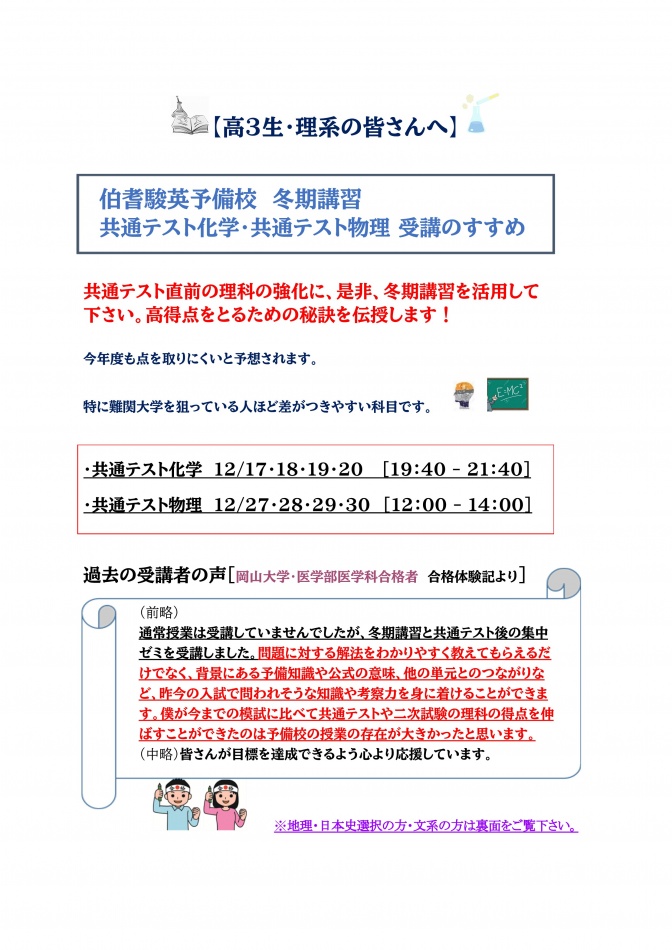 【高3生・理系の皆さんへ】

伯耆駿英予備校　冬期講習
共通テスト化学・共通テスト物理 受講のすすめ

共通テスト直前の理科の強化に、是非、冬期講習を活用して下さい。高得点をとるための秘訣を伝授します！

今年度も点を取りにくいと予想されます。

特に難関大学を狙っている人ほど差がつきやすい科目です。

$E=MC^2$

・共通テスト化学　12/17・18・19・20　[19:40 – 21:40]
・共通テスト物理　12/27・28・29・30　[12:00 – 14:00]

過去の受講者の声［岡山大学・医学部医学科合格者　合格体験記より］

(前略)
通常授業は受講していませんでしたが、冬期講習と共通テスト後の集中ゼミを受講しました。問題に対する解法をわかりやすく教えてもらえるだけでなく、背景にある予備知識や公式の意味、他の単元とのつながりなど、昨今の入試で問われそうな知識や考察力を身に着けることができます。僕が今までの模試に比べて共通テストや二次試験の理科の得点を伸ばすことができたのは予備校の授業の存在が大きかったと思います。
(中略)皆さんが目標を達成できるよう心より応援しています。

※地理・日本史選択の方・文系の方は裏面をご覧下さい。